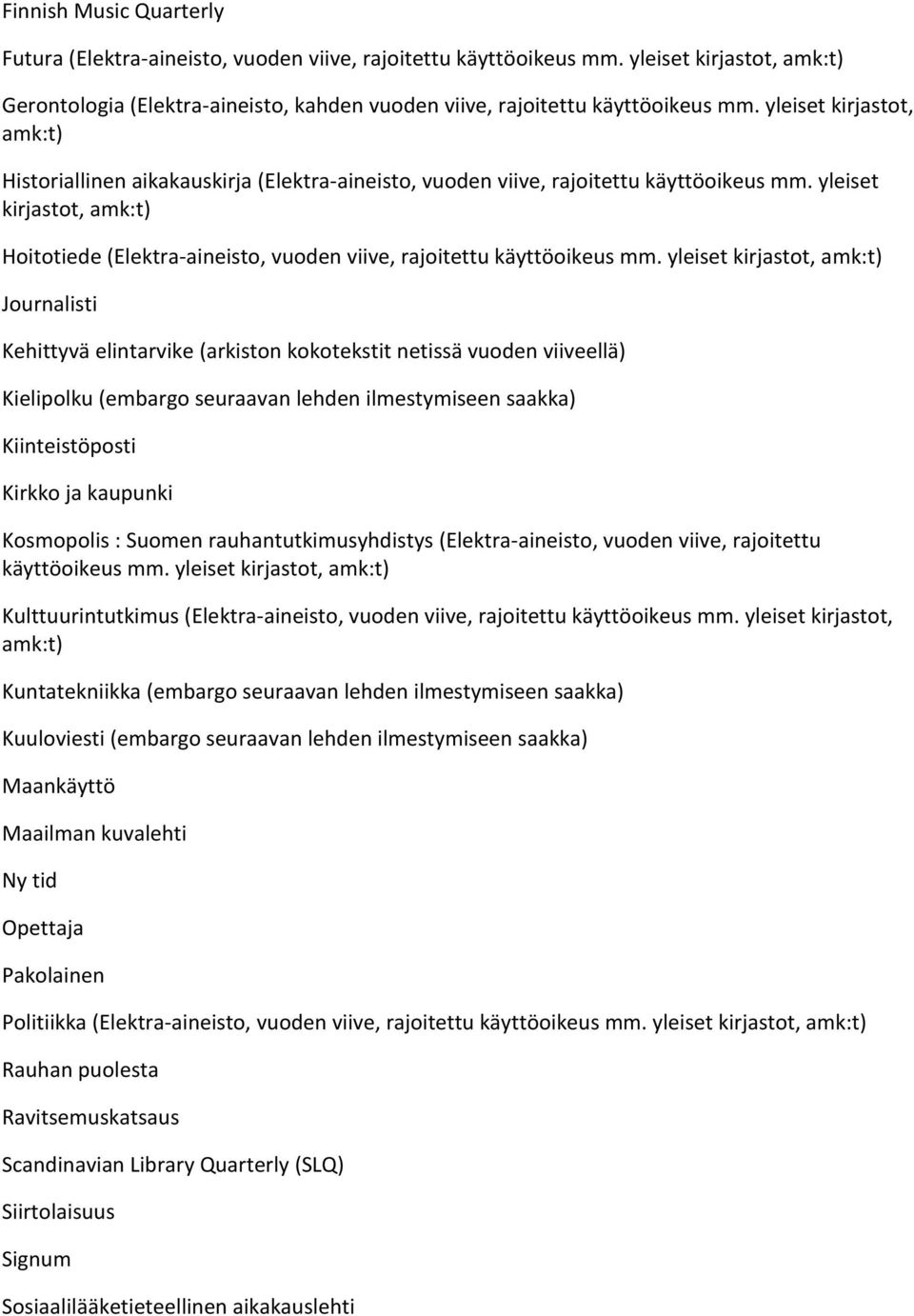 Finnish Music Quarterly

Futura (Elektra-aineisto, vuoden viive, rajoitettu käyttöoikeus mm. yleiset kirjastot, amk:t)

Gerontologia (Elektra-aineisto, kahden vuoden viive, rajoitettu käyttöoikeus mm. yleiset kirjastot, amk:t)

Historiallinen aikakauskirja (Elektra-aineisto, vuoden viive, rajoitettu käyttöoikeus mm. yleiset kirjastot, amk:t)

Hoitotiede (Elektra-aineisto, vuoden viive, rajoitettu käyttöoikeus mm. yleiset kirjastot, amk:t)

Journalisti

Kehittyvä elintarvike (arkiston kokotekstit netissä vuoden viiveellä)

Kielipolku (embargo seuraavan lehden ilmestymiseen saakka)

Kiinteistöposti

Kirkko ja kaupunki

Kosmopolis : Suomen rauhantutkimusyhdistys (Elektra-aineisto, vuoden viive, rajoitettu käyttöoikeus mm. yleiset kirjastot, amk:t)

Kulttuurintutkimus (Elektra-aineisto, vuoden viive, rajoitettu käyttöoikeus mm. yleiset kirjastot, amk:t)

Kuntatekniikka (embargo seuraavan lehden ilmestymiseen saakka)

Kuuloviesti (embargo seuraavan lehden ilmestymiseen saakka)

Maankäyttö

Maailman kuvalehti

Ny tid

Opettaja

Pakolainen

Politiikka (Elektra-aineisto, vuoden viive, rajoitettu käyttöoikeus mm. yleiset kirjastot, amk:t)

Rauhan puolesta

Ravitsemuskatsaus

Scandinavian Library Quarterly (SLQ)

Siirtolaisuus

Signum

Sosiaalilääketieteellinen aikakauslehti